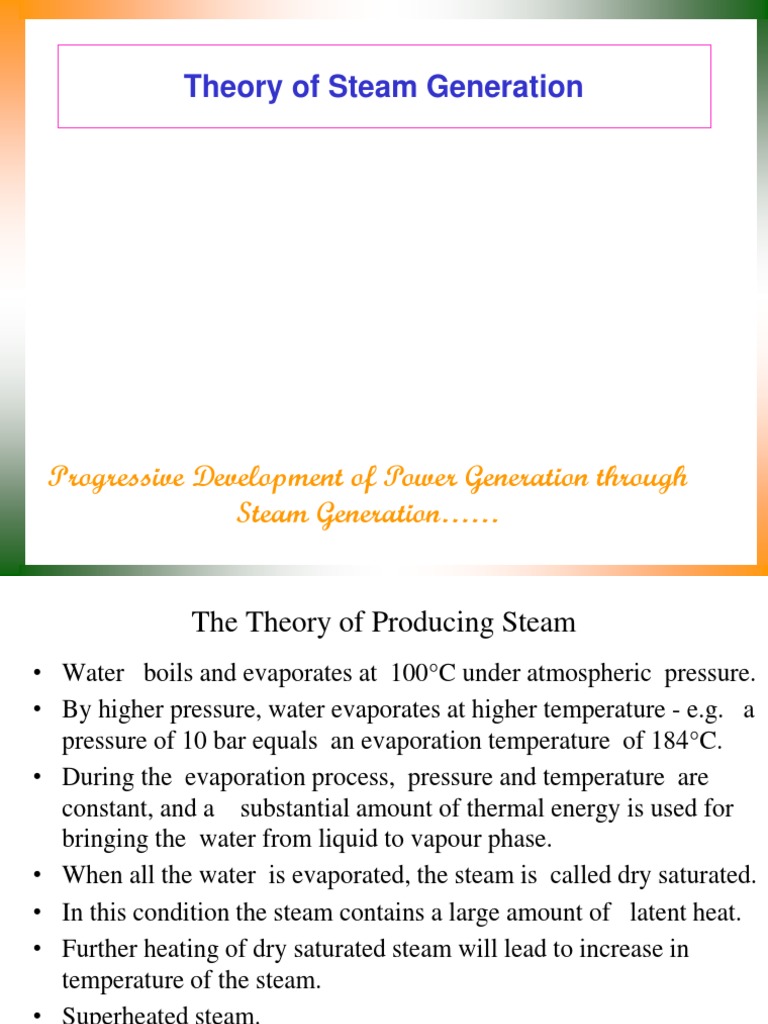 Theory of Steam Generation

Progressive Development of Power Generation through Steam Generation……

The Theory of Producing Steam

• Water boils and evaporates at 100°C under atmospheric pressure.
• By higher pressure, water evaporates at higher temperature - e.g. a pressure of 10 bar equals an evaporation temperature of 184°C.
• During the evaporation process, pressure and temperature are constant, and a substantial amount of thermal energy is used for bringing the water from liquid to vapour phase.
• When all the water is evaporated, the steam is called dry saturated.
• In this condition the steam contains a large amount of latent heat.
• Further heating of dry saturated steam will lead to increase in temperature of the steam.
• Superheated steam.